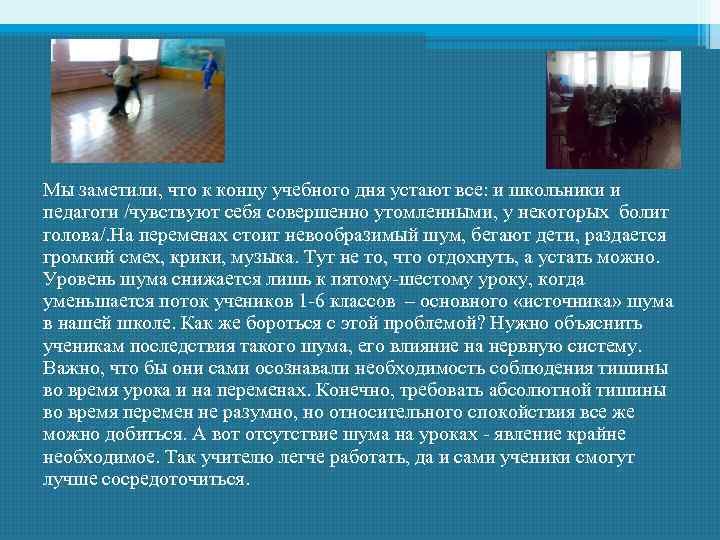 Мы заметили, что к концу учебного дня устают все: и школьники и педагоги /чувствуют себя совершенно утомленными, у некоторых болит голова/.На переменах стоит невообразимый шум, бегают дети, раздается громкий смех, крики, музыка. Тут не то, что отдохнуть, а устать можно. Уровень шума снижается лишь к пятому-шестому уроку, когда уменьшается поток учеников 1-6 классов – основного «источника» шума в нашей школе. Как же бороться с этой проблемой? Нужно объяснить ученикам последствия такого шума, его влияние на нервную систему. Важно, что бы они сами осознавали необходимость соблюдения тишины во время урока и на переменах. Конечно, требовать абсолютной тишины во время перемен не разумно, но относительного спокойствия все же можно добиться. А вот отсутствие шума на уроках - явление крайне необходимое. Так учителю легче работать, да и сами ученики смогут лучше сосредоточиться.